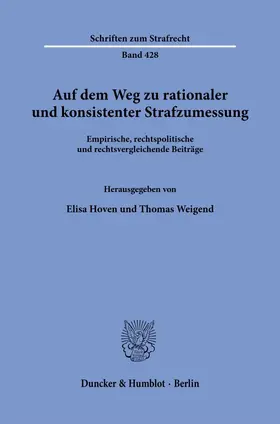 Schriften zum Strafrecht

Band 428

Auf dem Weg zu rationaler und konsistenter Strafzumessung

Empirische, rechtspolitische und rechtsvergleichende Beiträge

Herausgegeben von

Elisa Hoven und Thomas Weigend

Duncker & Humblot · Berlin